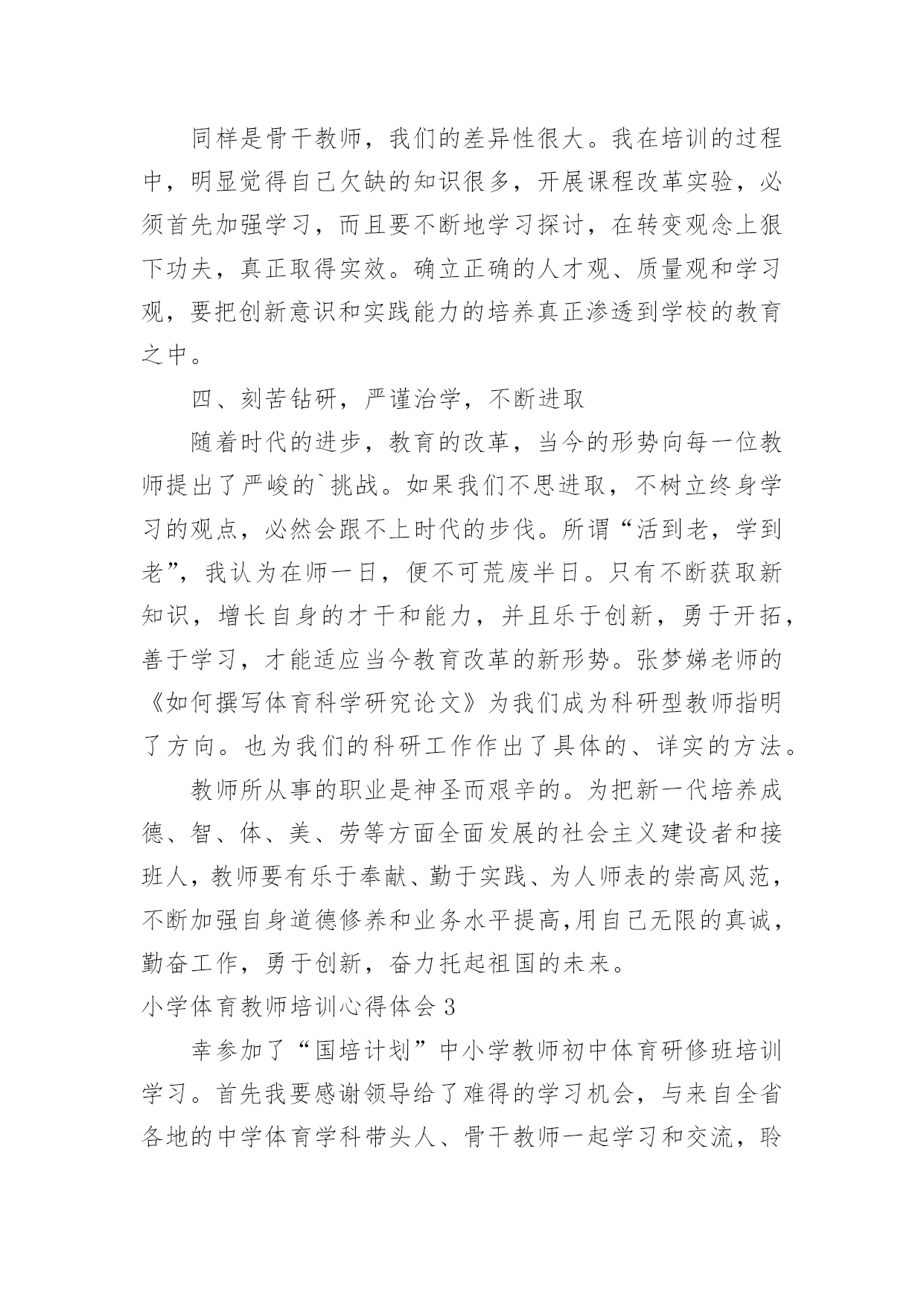 同样是骨干教师，我们的差异性很大。我在培训的过程中，明显觉得自己欠缺的知识很多，开展课程改革实验，必须首先加强学习，而且要不断地学习探讨，在转变观念上狠下功夫，真正取得实效。确立正确的人才观、质量观和学习观，要把创新意识和实践能力的培养真正渗透到学校的教育之中。

四、刻苦钻研，严谨治学，不断进取

随着时代的进步，教育的改革，当今的形势向每一位教师提出了严峻的`挑战。如果我们不思进取，不树立终身学习的观点，必然会跟不上时代的步伐。所谓“活到老，学到老”，我认为在师一日，便不可荒废半日。只有不断获取新知识，增长自身的才干和能力，并且乐于创新，勇于开拓，善于学习，才能适应当今教育改革的新形势。张梦娣老师的《如何撰写体育科学研究论文》为我们成为科研型教师指明了方向。也为我们的科研工作作出了具体的、详实的方法。

教师所从事的职业是神圣而艰辛的。为把新一代培养成德、智、体、美、劳等方面全面发展的社会主义建设者和接班人，教师要有乐于奉献、勤于实践、为人师表的崇高风范，不断加强自身道德修养和业务水平提高,用自己无限的真诚，勤奋工作，勇于创新，奋力托起祖国的未来。

小学体育教师培训心得体会 3

幸参加了“国培计划”中小学教师初中体育研修班培训学习。首先我要感谢领导给了难得的学习机会，与来自全省各地的中学体育学科带头人、骨干教师一起学习和交流，聆